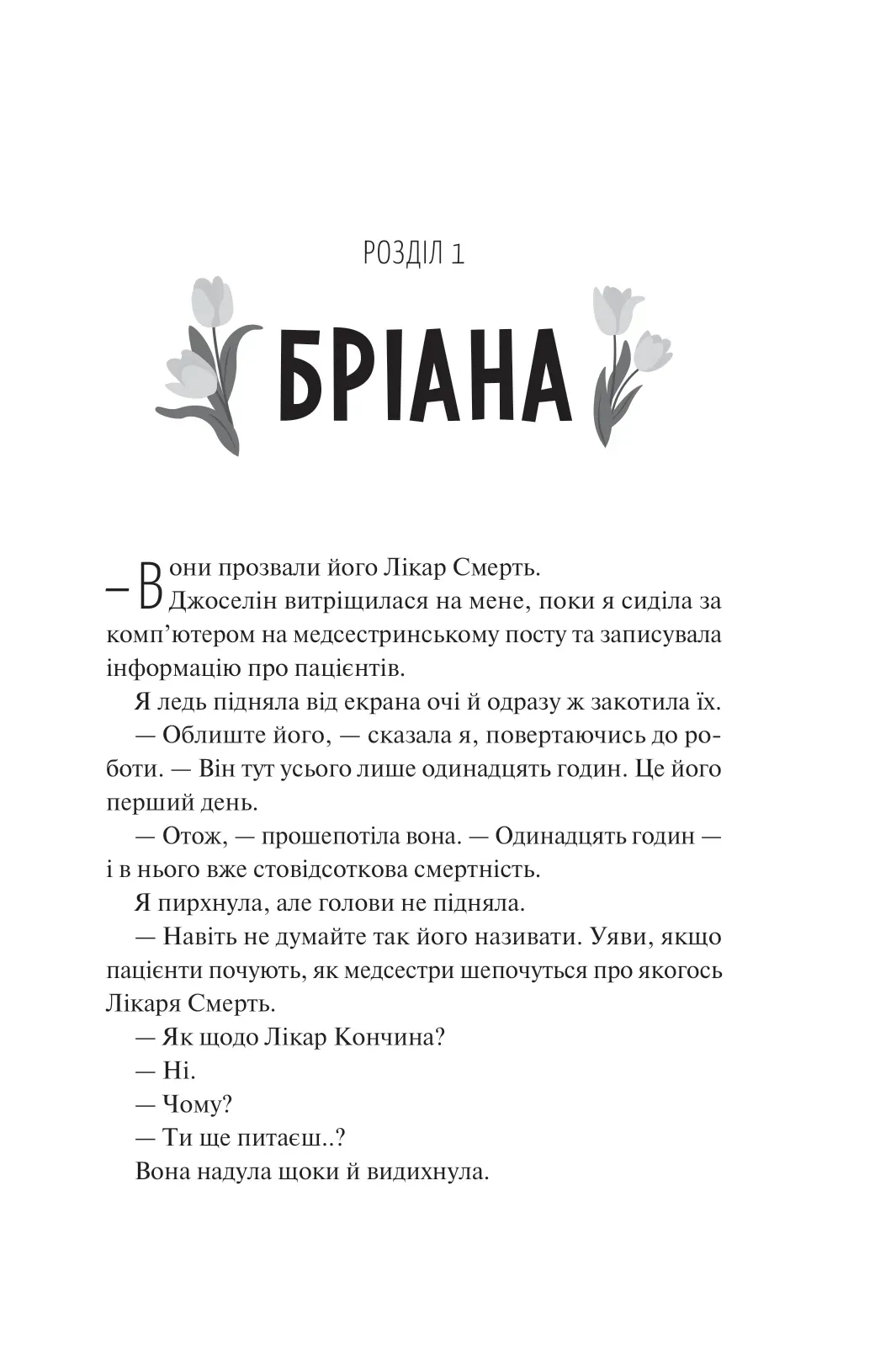 РОЗДІЛ 1

БРІАНА

— Вони прозвали його Лікар Смерть.

Джоселін витріщилася на мене, поки я сиділа за комп'ютером на медсестринському посту та записувала інформацію про пацієнтів.

Я ледь підняла від екрана очі й одразу ж закотила їх.

— Облиште його, — сказала я, повертаючись до роботи. — Він тут усього лише одинадцять годин. Це його перший день.

— Отож, — прошепотіла вона. — Одинадцять годин — і в нього вже стовідсоткова смертність.

Я пирхнула, але голови не підняла.

— Навіть не думайте так його називати. Уяви, якщо пацієнти почують, як медсестри шепочуться про якогось Лікаря Смерть.

— Як щодо Лікар Кончина?

— Ні.

— Чому?

— Ти ще питаєш..?

Вона надула щоки й видихнула.